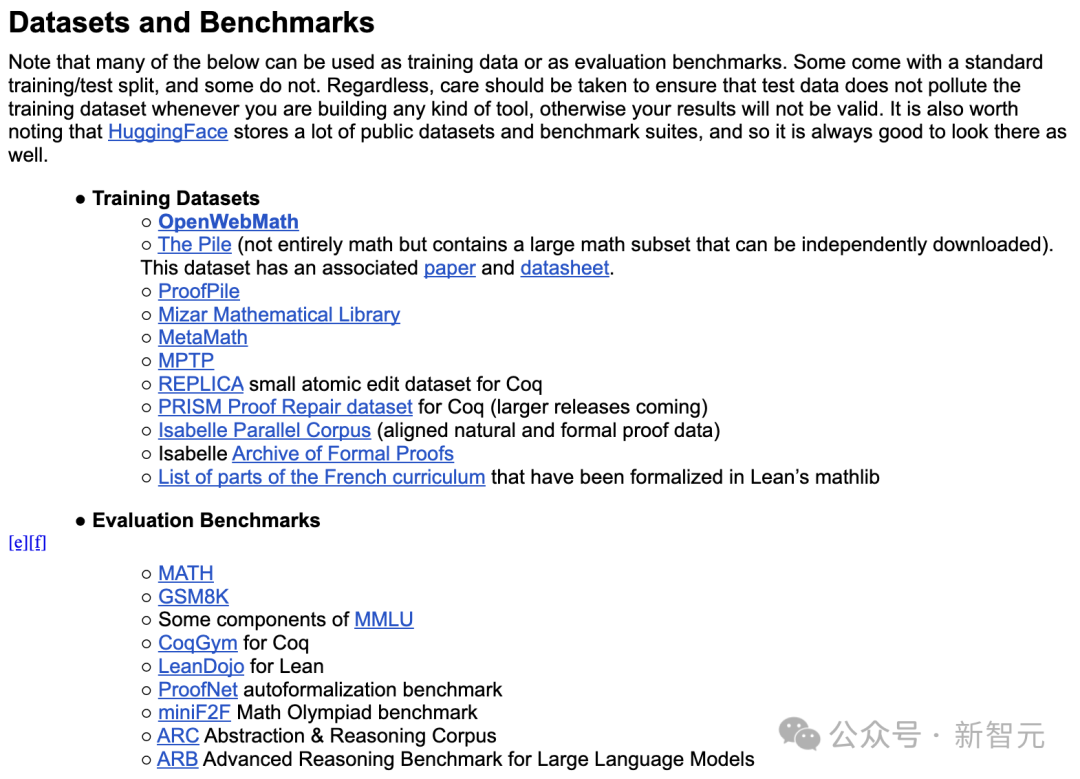 Datasets and Benchmarks

Note that many of the below can be used as training data or as evaluation benchmarks. Some come with a standard training/test split, and some do not. Regardless, care should be taken to ensure that test data does not pollute the training dataset whenever you are building any kind of tool, otherwise your results will not be valid. It is also worth noting that HuggingFace stores a lot of public datasets and benchmark suites, and so it is always good to look there as well.

● Training Datasets
○ OpenWebMath
○ The Pile (not entirely math but contains a large math subset that can be independently downloaded). This dataset has an associated paper and datasheet.
○ ProofPile
○ Mizar Mathematical Library
○ MetaMath
○ MPTP
○ REPLICA small atomic edit dataset for Coq
○ PRISM Proof Repair dataset for Coq (larger releases coming)
○ Isabelle Parallel Corpus (aligned natural and formal proof data)
○ Isabelle Archive of Formal Proofs
○ List of parts of the French curriculum that have been formalized in Lean's mathlib

● Evaluation Benchmarks
[e][f]
○ MATH
○ GSM8K
○ Some components of MMLU
○ CoqGym for Coq
○ LeanDojo for Lean
○ ProofNet autoformalization benchmark
○ miniF2F Math Olympiad benchmark
○ ARC Abstraction & Reasoning Corpus
○ ARB Advanced Reasoning Benchmark for Large Language Models

公众号 · 新智元